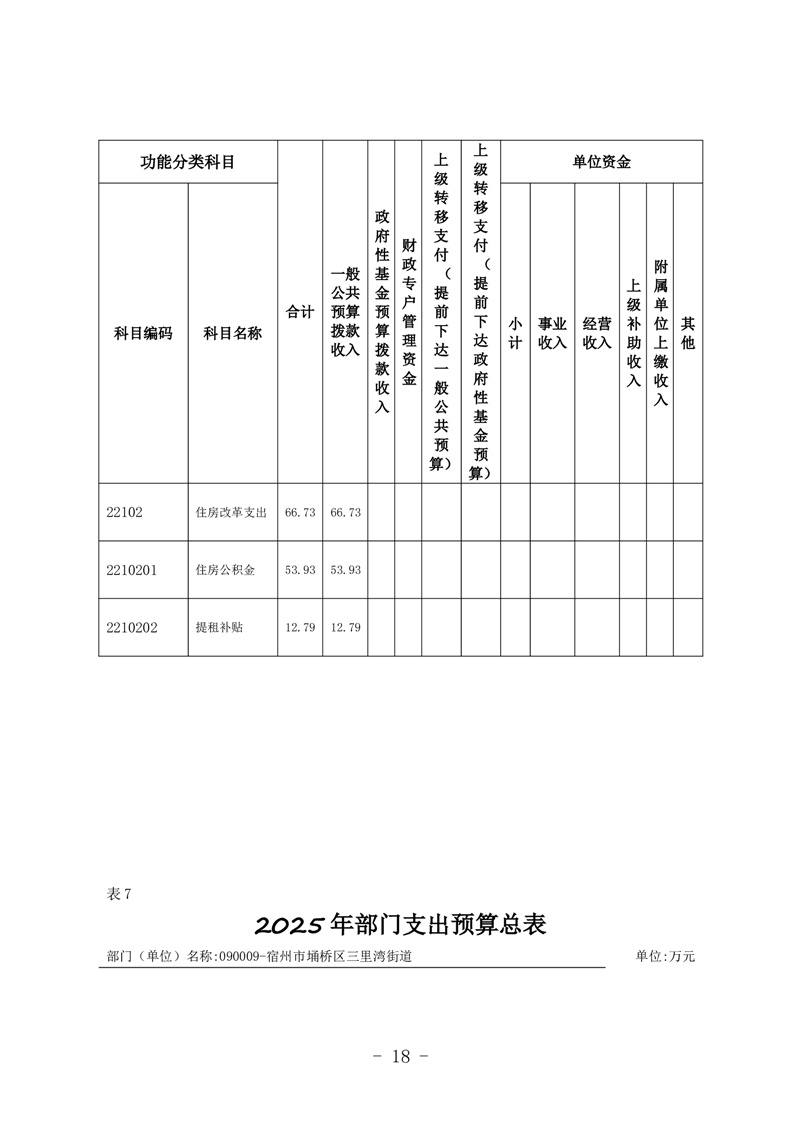 | 功能分类科目 | | 合计 | 一般公共预算拨款收入 | 政府性基金预算拨款收入 | 财政专户管理资金 | 上级转移支付（提前下达一般公共预算） | 上级转移支付（提前下达政府性基金预算） | 单位资金 | | | | | |
|---|---|---|---|---|---|---|---|---|---|---|---|---|---|
| 科目编码 | 科目名称 | | | | | | | 小计 | 事业收入 | 经营收入 | 上级补助收入 | 附属单位上缴收入 | 其他 |
| 22102 | 住房改革支出 | 66.73 | 66.73 | | | | | | | | | | |
| 2210201 | 住房公积金 | 53.93 | 53.93 | | | | | | | | | | |
| 2210202 | 提租补贴 | 12.79 | 12.79 | | | | | | | | | | |

表 7

2025 年部门支出预算总表

部门（单位）名称:090009-宿州市埇桥区三里湾街道

单位:万元

- 18 -